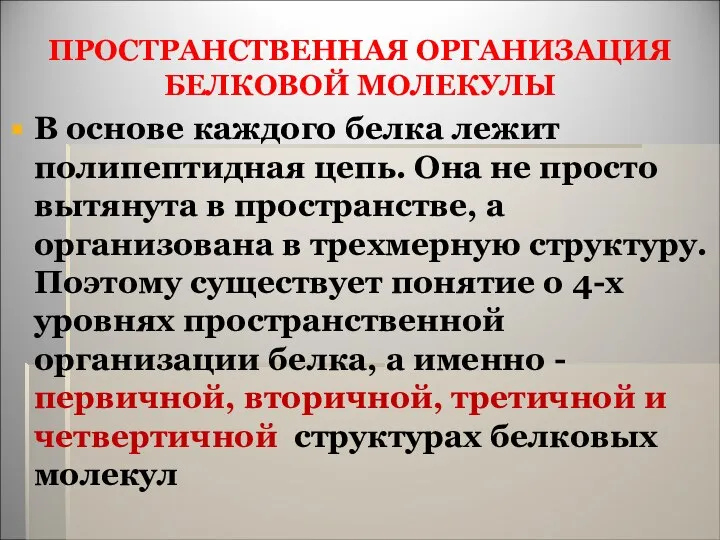 ПРОСТРАНСТВЕННАЯ ОРГАНИЗАЦИЯ БЕЛКОВОЙ МОЛЕКУЛЫ

В основе каждого белка лежит полипептидная цепь. Она не просто вытянута в пространстве, а организована в трехмерную структуру. Поэтому существует понятие о 4-х уровнях пространственной организации белка, а именно - первичной, вторичной, третичной и четвертичной структурах белковых молекул